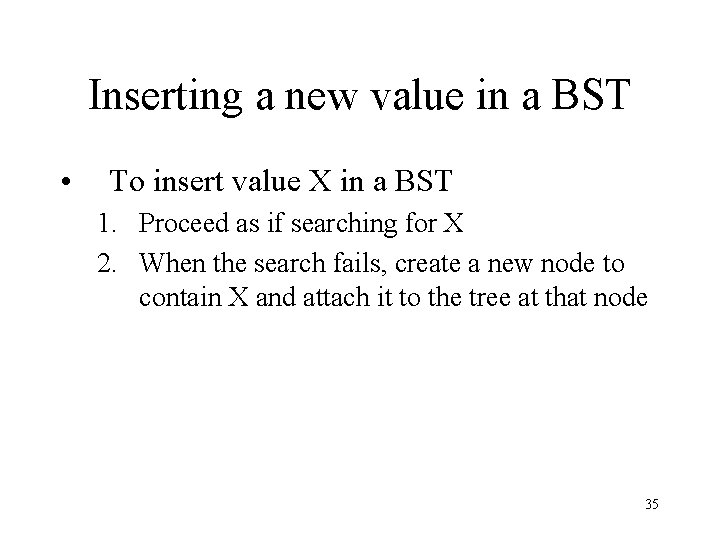 Inserting a new value in a BST

• To insert value X in a BST

1. Proceed as if searching for X

2. When the search fails, create a new node to contain X and attach it to the tree at that node

35